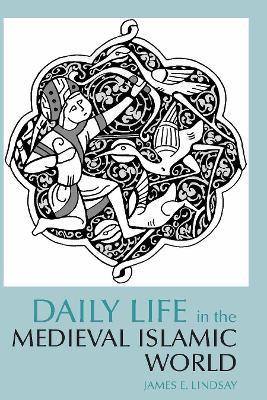 DAILY LIFE in the
MEDIEVAL ISLAMIC
WORLD

JAMES E. LINDSAY